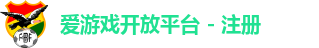 FBF

爱游戏开放平台 - 注册